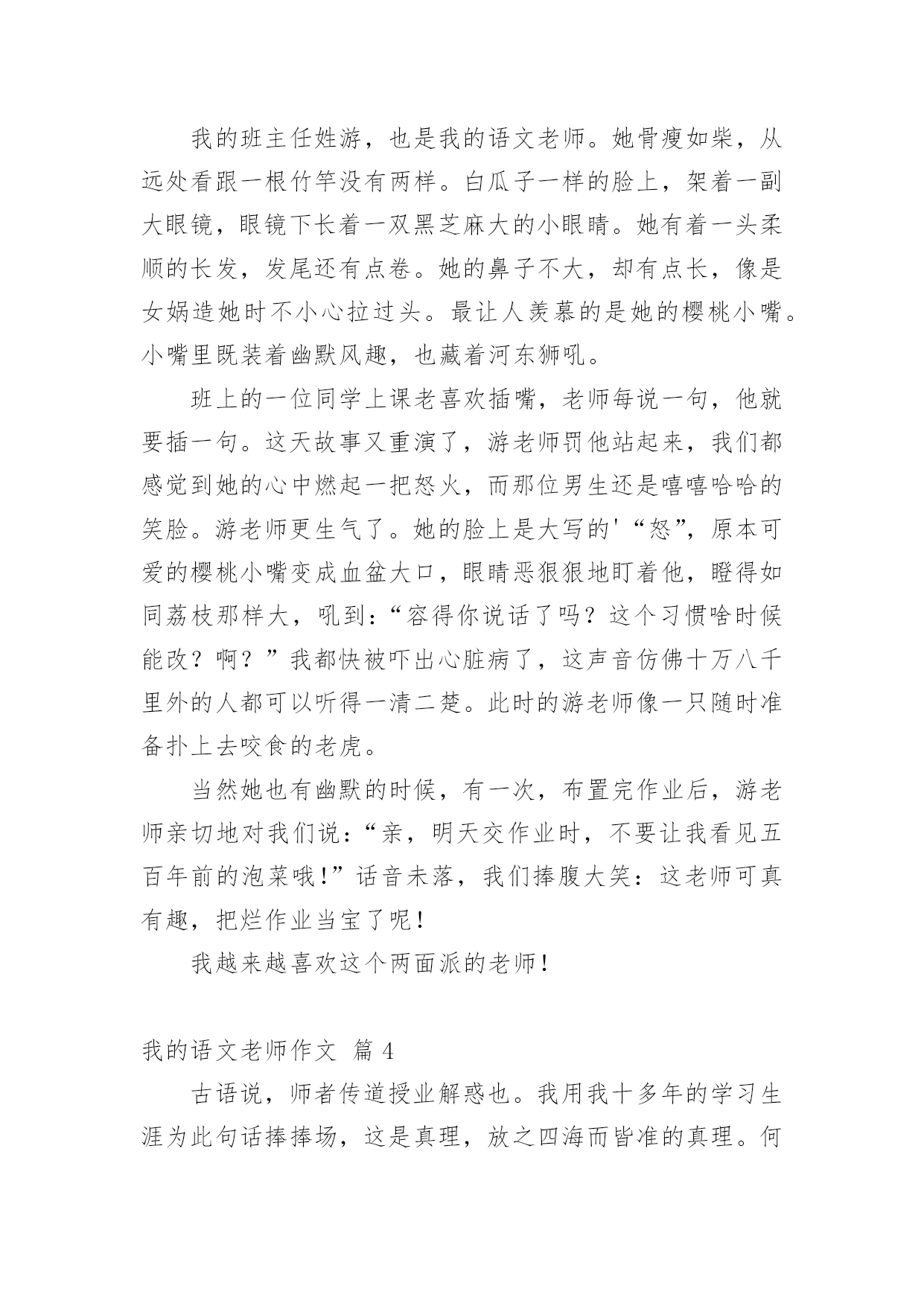 我的班主任姓游，也是我的语文老师。她骨瘦如柴，从远处看跟一根竹竿没有两样。白瓜子一样的脸上，架着一副大眼镜，眼镜下长着一双黑芝麻大的小眼睛。她有着一头柔顺的长发，发尾还有点卷。她的鼻子不大，却有点长，像是女娲造她时不小心拉过头。最让人羡慕的是她的樱桃小嘴。小嘴里既装着幽默风趣，也藏着河东狮吼。

班上的一位同学上课老喜欢插嘴，老师每说一句，他就要插一句。这天故事又重演了，游老师罚他站起来，我们都感觉到她的心中燃起一把怒火，而那位男生还是嘻嘻哈哈的笑脸。游老师更生气了。她的脸上是大写的'“怒”，原本可爱的樱桃小嘴变成血盆大口，眼睛恶狠狠地盯着他，瞪得如同荔枝那样大，吼到：“容得你说话了吗？这个习惯啥时候能改？啊？”我都快被吓出心脏病了，这声音仿佛十万八千里外的人都可以听得一清二楚。此时的游老师像一只随时准备扑上去咬食的老虎。

当然她也有幽默的时候，有一次，布置完作业后，游老师亲切地对我们说：“亲，明天交作业时，不要让我看见五百年前的泡菜哦！”话音未落，我们捧腹大笑：这老师可真有趣，把烂作业当宝了呢！

我越来越喜欢这个两面派的老师！

我的语文老师作文 篇 4

古语说，师者传道授业解惑也。我用我十多年的学习生涯为此句话捧捧场，这是真理，放之四海而皆准的真理。何